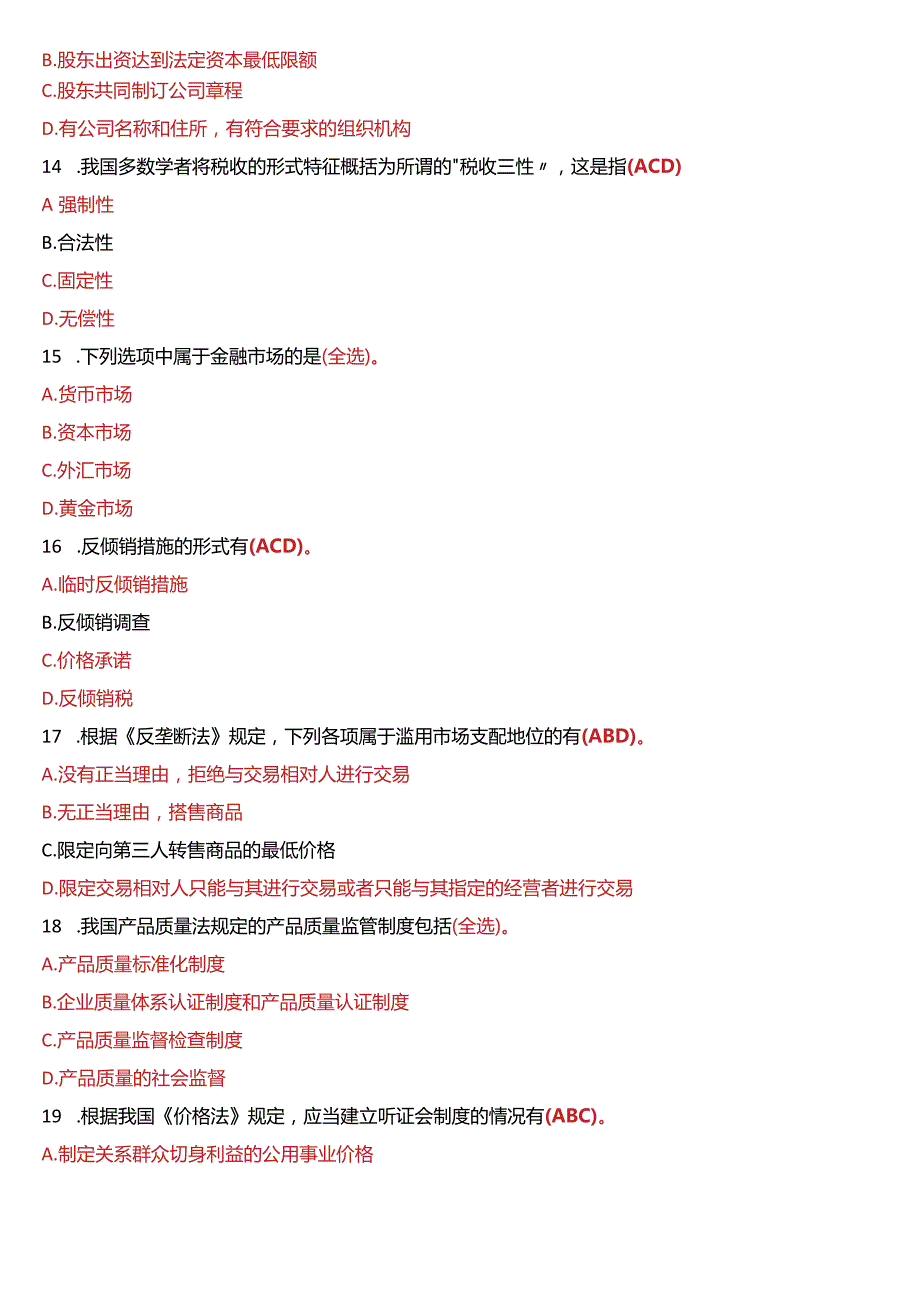 B.股东出资达到法定资本最低限额

C.股东共同制订公司章程

D.有公司名称和住所，有符合要求的组织机构

14 .我国多数学者将税收的形式特征概括为所谓的"税收三性〃，这是指(ACD)

A 强制性

B.合法性

C.固定性

D.无偿性

15 .下列选项中属于金融市场的是(全选)。

A.货币市场

B.资本市场

C.外汇市场

D.黄金市场

16 .反倾销措施的形式有(ACD)。

A.临时反倾销措施

B.反倾销调查

C.价格承诺

D.反倾销税

17 .根据《反垄断法》规定，下列各项属于滥用市场支配地位的有(ABD)。

A.没有正当理由，拒绝与交易相对人进行交易

B.无正当理由，搭售商品

C.限定向第三人转售商品的最低价格

D.限定交易相对人只能与其进行交易或者只能与其指定的经营者进行交易

18 .我国产品质量法规定的产品质量监管制度包括(全选)。

A.产品质量标准化制度

B.企业质量体系认证制度和产品质量认证制度

C.产品质量监督检查制度

D.产品质量的社会监督

19 .根据我国《价格法》规定，应当建立听证会制度的情况有(ABC)。

A.制定关系群众切身利益的公用事业价格